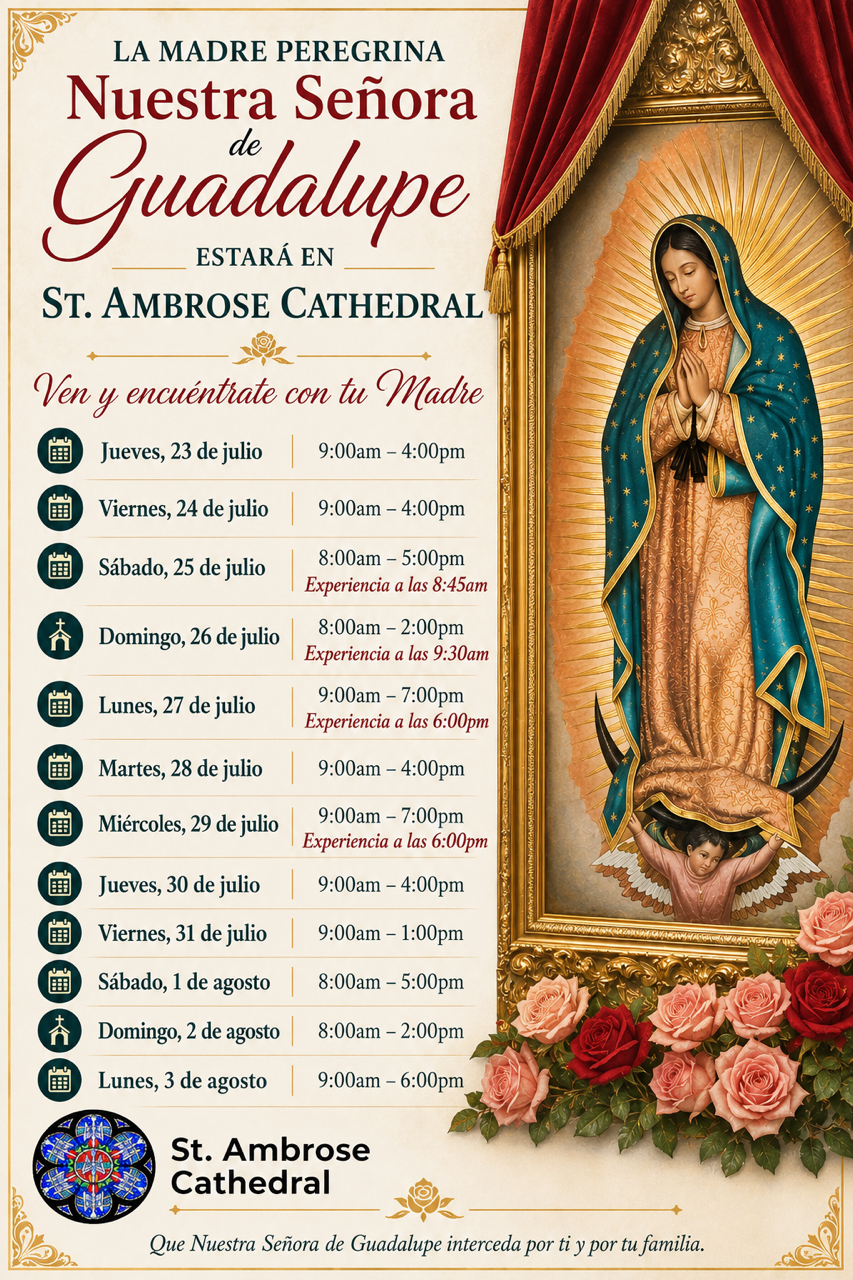 LA MADRE PEREGRINA
Nuestra Señora
de
Guadalupe

ESTARÁ EN

ST. AMBROSE CATHEDRAL

Ven y encuéntrate con tu Madre

Jueves, 23 de julio
9:00am – 4:00pm

Viernes, 24 de julio
9:00am – 4:00pm

Sábado, 25 de julio
8:00am – 5:00pm
Experiencia a las 8:45am

Domingo, 26 de julio
8:00am – 2:00pm
Experiencia a las 9:30am

Lunes, 27 de julio
9:00am – 7:00pm
Experiencia a las 6:00pm

Martes, 28 de julio
9:00am – 4:00pm

Miércoles, 29 de julio
9:00am – 7:00pm
Experiencia a las 6:00pm

Jueves, 30 de julio
9:00am – 4:00pm

Viernes, 31 de julio
9:00am – 1:00pm

Sábado, 1 de agosto
8:00am – 5:00pm

Domingo, 2 de agosto
8:00am – 2:00pm

Lunes, 3 de agosto
9:00am – 6:00pm

St. Ambrose
Cathedral

Que Nuestra Señora de Guadalupe interceda por ti y por tu familia.